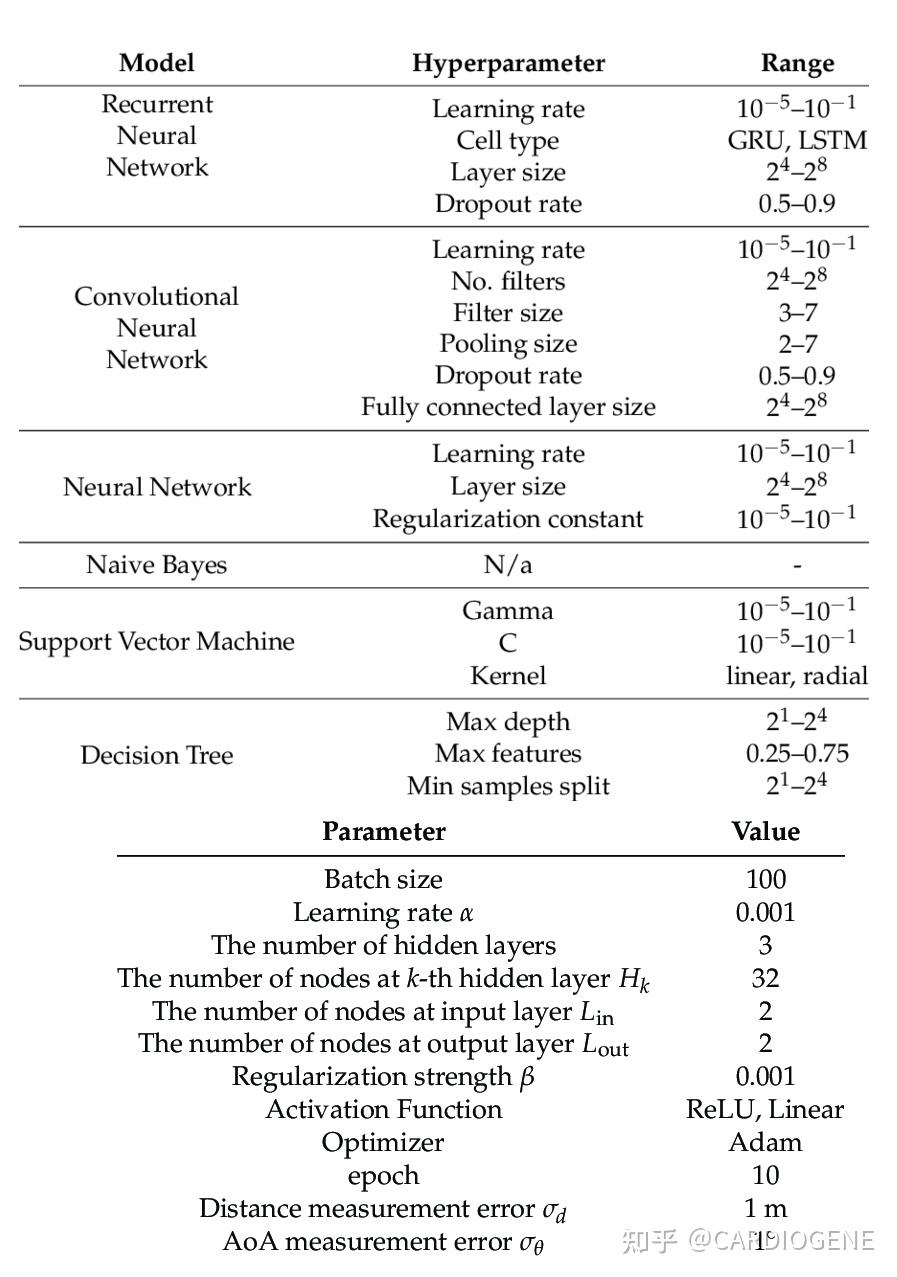 | Model | Hyperparameter | Range |
|---|---|---|
| Recurrent Neural Network | Learning rate | $10^{-5}$–$10^{-1}$ |
| | Cell type | GRU, LSTM |
| | Layer size | $2^4$–$2^8$ |
| | Dropout rate | 0.5–0.9 |
| Convolutional Neural Network | Learning rate | $10^{-5}$–$10^{-1}$ |
| | No. filters | $2^4$–$2^8$ |
| | Filter size | 3–7 |
| | Pooling size | 2–7 |
| | Dropout rate | 0.5–0.9 |
| | Fully connected layer size | $2^4$–$2^8$ |
| Neural Network | Learning rate | $10^{-5}$–$10^{-1}$ |
| | Layer size | $2^4$–$2^8$ |
| | Regularization constant | $10^{-5}$–$10^{-1}$ |
| Naive Bayes | N/a | - |
| Support Vector Machine | Gamma | $10^{-5}$–$10^{-1}$ |
| | C | $10^{-5}$–$10^{-1}$ |
| | Kernel | linear, radial |
| Decision Tree | Max depth | $2^1$–$2^4$ |
| | Max features | 0.25–0.75 |
| | Min samples split | $2^1$–$2^4$ |

| Parameter | Value |
|---|---|
| Batch size | 100 |
| Learning rate $\alpha$ | 0.001 |
| The number of hidden layers | 3 |
| The number of nodes at $k$-th hidden layer $H_k$ | 32 |
| The number of nodes at input layer $L_{in}$ | 2 |
| The number of nodes at output layer $L_{out}$ | 2 |
| Regularization strength $\beta$ | 0.001 |
| Activation Function | ReLU, Linear |
| Optimizer | Adam |
| epoch | 10 |
| Distance measurement error $\sigma_d$ | 1 m |
| AoA measurement error $\sigma_\theta$ | 1° |

知乎 @CARDIOGENE